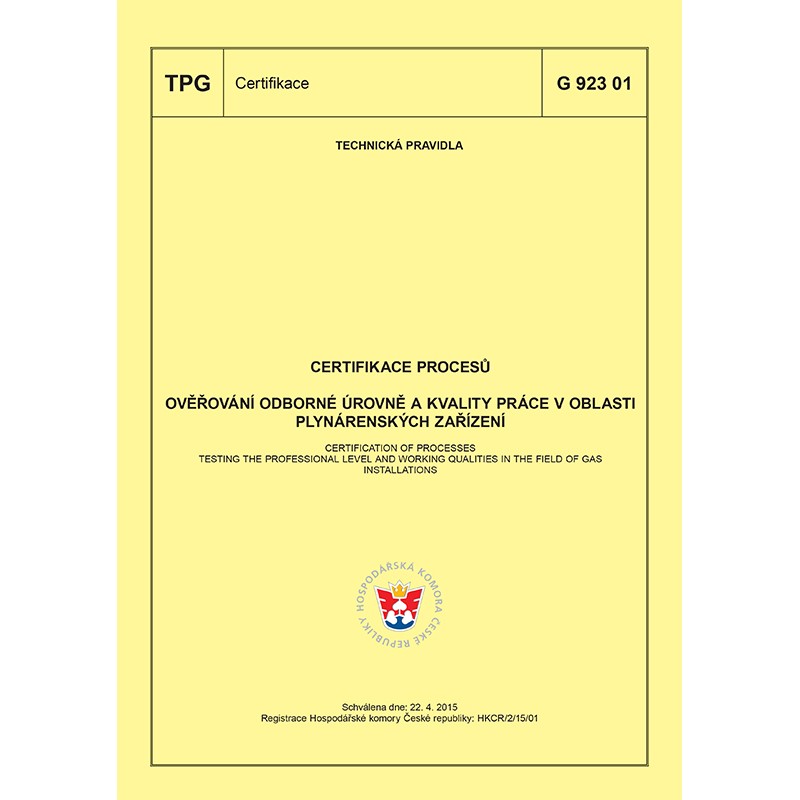 | TPG | Certifikace | G 923 01 |
|---|---|---|

TECHNICKÁ PRAVIDLA

CERTIFIKACE PROCESŮ

OVĚŘOVÁNÍ ODBORNÉ ÚROVNĚ A KVALITY PRÁCE V OBLASTI PLYNÁRENSKÝCH ZAŘÍZENÍ

CERTIFICATION OF PROCESSES
TESTING THE PROFESSIONAL LEVEL AND WORKING QUALITIES IN THE FIELD OF GAS INSTALLATIONS

HOSPODÁŘSKÁ KOMORA ČESKÉ REPUBLIKY

Schválena dne: 22. 4. 2015
Registrace Hospodářské komory České republiky: HKCR/2/15/01